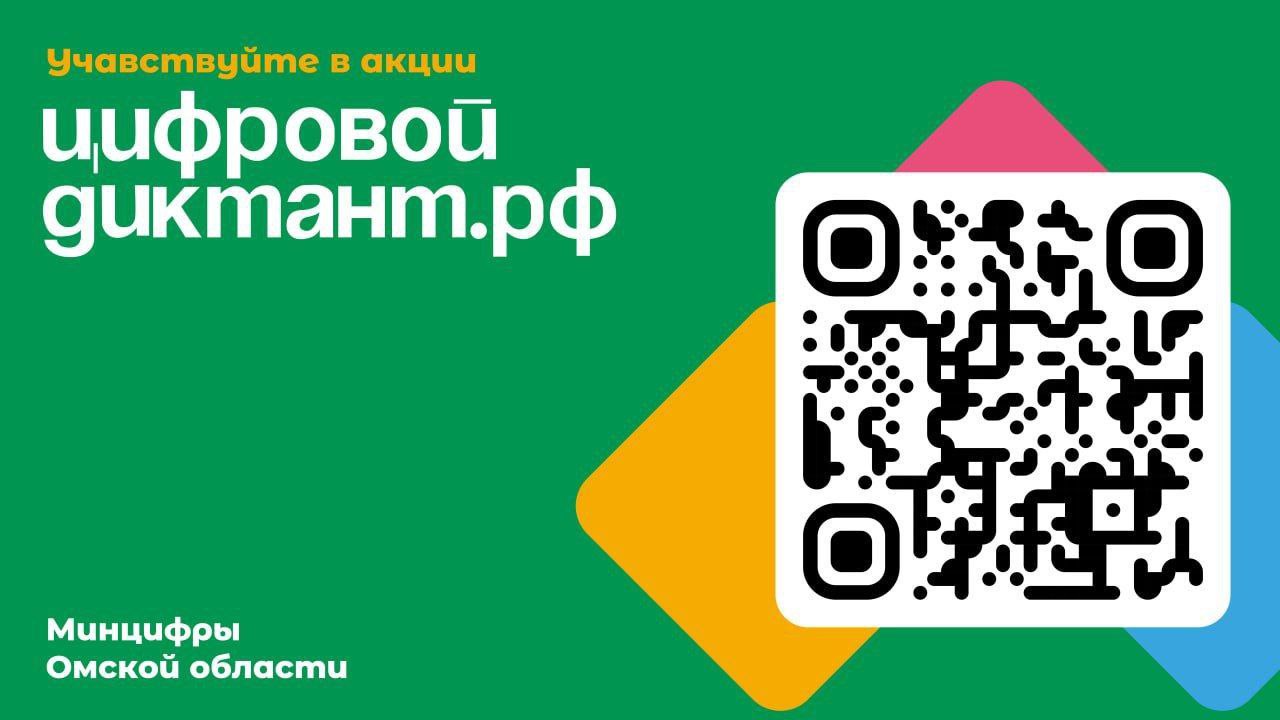 Учавствуйте в акции

цифровой диктант.рф

Минцифры
Омской области